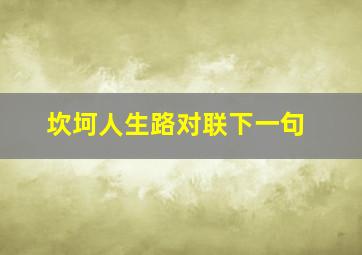 坎坷人生路对联下一句